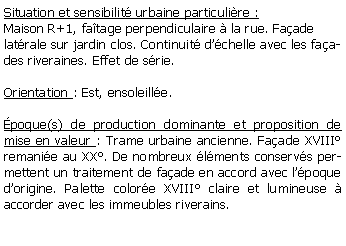 Situation et sensibilité urbaine particulière :
Maison R+1, faîtage perpendiculaire à la rue. Façade latérale sur jardin clos. Continuité d'échelle avec les façades riveraines. Effet de série.

Orientation : Est, ensoleillée.

Époque(s) de production dominante et proposition de mise en valeur : Trame urbaine ancienne. Façade XVIII° remaniée au XX°. De nombreux éléments conservés permettent un traitement de façade en accord avec l'époque d'origine. Palette colorée XVIII° claire et lumineuse à accorder avec les immeubles riverains.